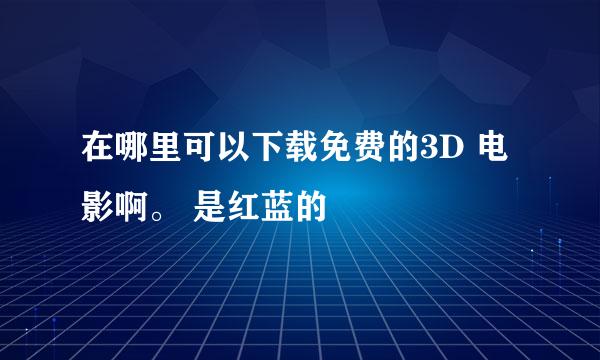 在哪里可以下载免费的3D 电影啊。 是红蓝的